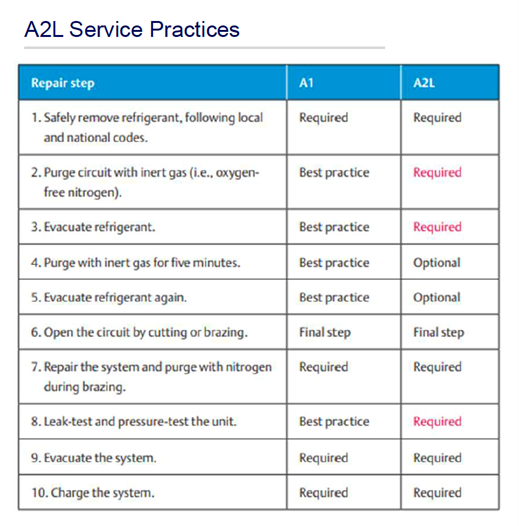 A2L Service Practices

| Repair step | A1 | A2L |
|---|---|---|
| 1. Safely remove refrigerant, following local and national codes. | Required | Required |
| 2. Purge circuit with inert gas (i.e., oxygen-free nitrogen). | Best practice | Required |
| 3. Evacuate refrigerant. | Best practice | Required |
| 4. Purge with inert gas for five minutes. | Best practice | Optional |
| 5. Evacuate refrigerant again. | Best practice | Optional |
| 6. Open the circuit by cutting or brazing. | Final step | Final step |
| 7. Repair the system and purge with nitrogen during brazing. | Required | Required |
| 8. Leak-test and pressure-test the unit. | Best practice | Required |
| 9. Evacuate the system. | Required | Required |
| 10. Charge the system. | Required | Required |